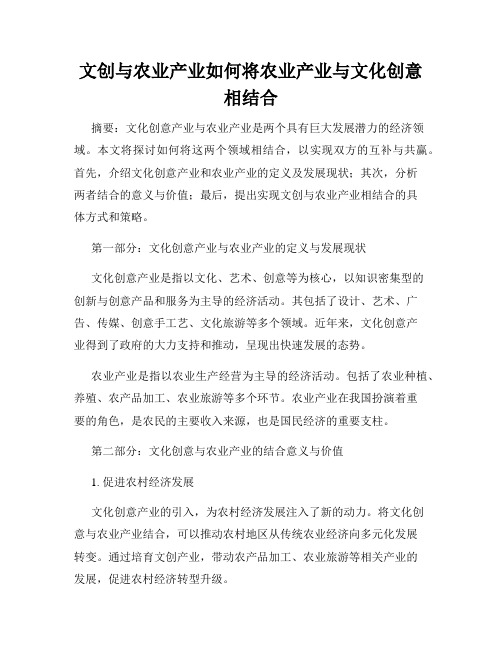 文创与农业产业如何将农业产业与文化创意相结合

摘要：文化创意产业与农业产业是两个具有巨大发展潜力的经济领域。本文将探讨如何将这两个领域相结合，以实现双方的互补与共赢。首先，介绍文化创意产业和农业产业的定义及发展现状；其次，分析两者结合的意义与价值；最后，提出实现文创与农业产业相结合的具体方式和策略。

第一部分：文化创意产业与农业产业的定义与发展现状

文化创意产业是指以文化、艺术、创意等为核心，以知识密集型的创新与创意产品和服务为主导的经济活动。其包括了设计、艺术、广告、传媒、创意手工艺、文化旅游等多个领域。近年来，文化创意产业得到了政府的大力支持和推动，呈现出快速发展的态势。

农业产业是指以农业生产经营为主导的经济活动。包括了农业种植、养殖、农产品加工、农业旅游等多个环节。农业产业在我国扮演着重要的角色，是农民的主要收入来源，也是国民经济的重要支柱。

第二部分：文化创意与农业产业的结合意义与价值

1. 促进农村经济发展

文化创意产业的引入，为农村经济发展注入了新的动力。将文化创意与农业产业结合，可以推动农村地区从传统农业经济向多元化发展转变。通过培育文创产业，带动农产品加工、农业旅游等相关产业的发展，促进农村经济转型升级。